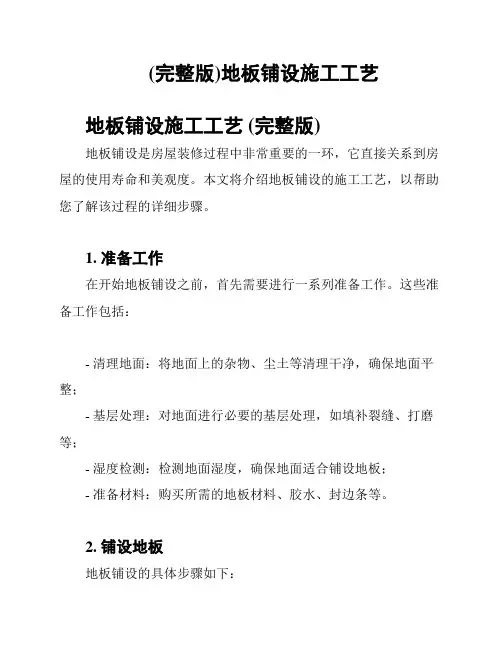 (完整版)地板铺设施工工艺

地板铺设施工工艺 (完整版)

地板铺设是房屋装修过程中非常重要的一环，它直接关系到房屋的使用寿命和美观度。本文将介绍地板铺设的施工工艺，以帮助您了解该过程的详细步骤。

1. 准备工作

在开始地板铺设之前，首先需要进行一系列准备工作。这些准备工作包括：

- 清理地面：将地面上的杂物、尘土等清理干净，确保地面平整；
- 基层处理：对地面进行必要的基层处理，如填补裂缝、打磨等；
- 湿度检测：检测地面湿度，确保地面适合铺设地板；
- 准备材料：购买所需的地板材料、胶水、封边条等。

2. 铺设地板

地板铺设的具体步骤如下：